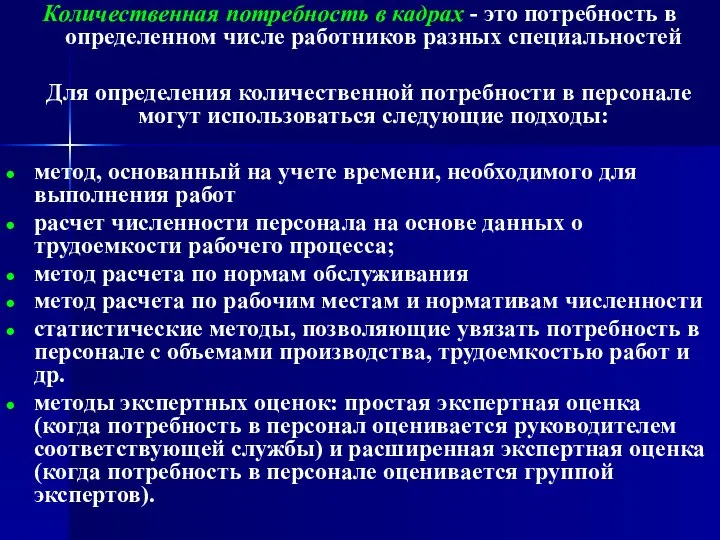 Количественная потребность в кадрах - это потребность в определенном числе работников разных специальностей

Для определения количественной потребности в персонале могут использоваться следующие подходы:

- метод, основанный на учете времени, необходимого для выполнения работ
- расчет численности персонала на основе данных о трудоемкости рабочего процесса;
- метод расчета по нормам обслуживания
- метод расчета по рабочим местам и нормативам численности
- статистические методы, позволяющие увязать потребность в персонале с объемами производства, трудоемкостью работ и др.
- методы экспертных оценок: простая экспертная оценка (когда потребность в персонал оценивается руководителем соответствующей службы) и расширенная экспертная оценка (когда потребность в персонале оценивается группой экспертов).